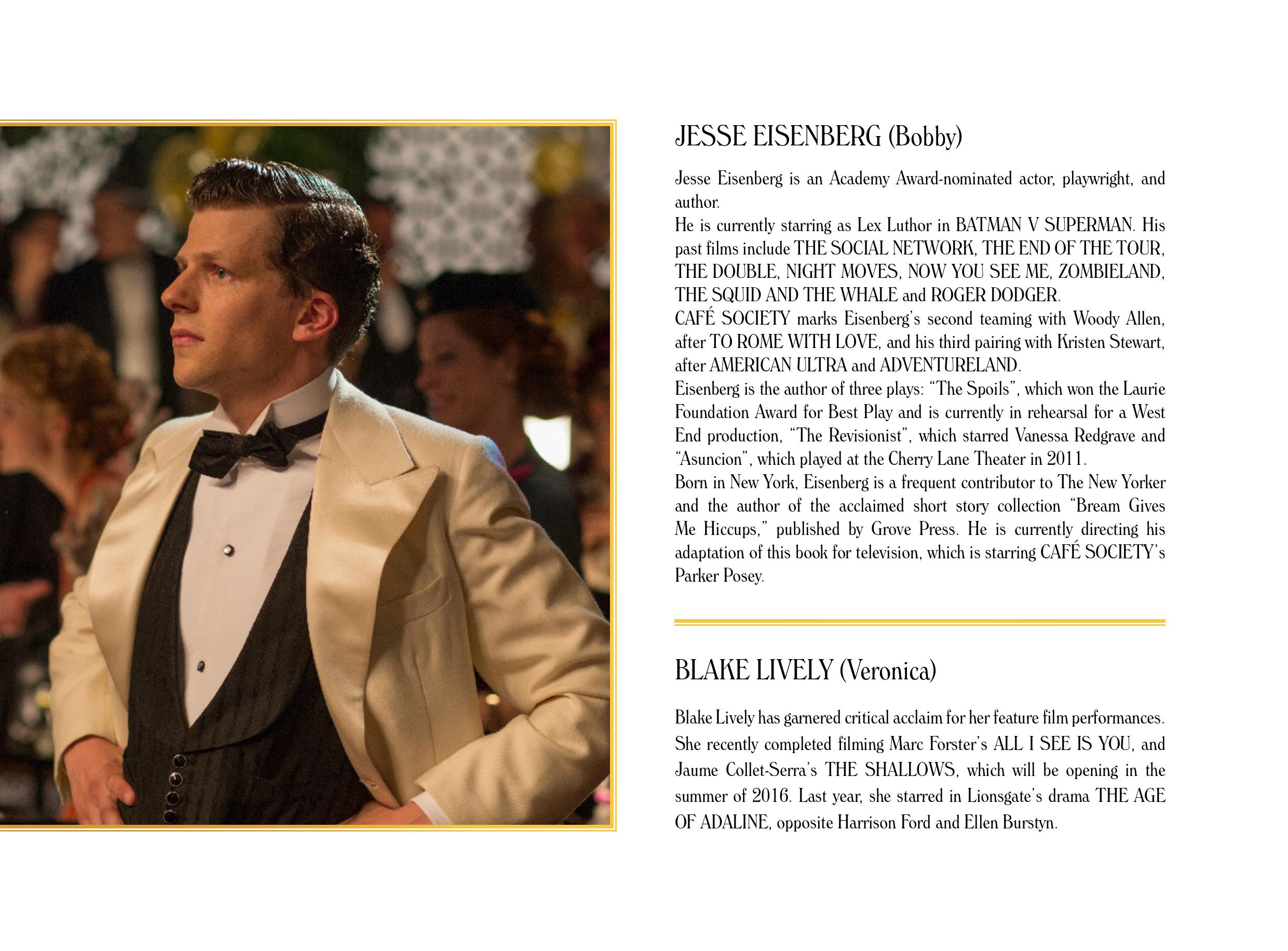 JESSE EISENBERG (Bobby)

Jesse Eisenberg is an Academy Award-nominated actor, playwright, and author.
He is currently starring as Lex Luthor in BATMAN V SUPERMAN. His past films include THE SOCIAL NETWORK, THE END OF THE TOUR, THE DOUBLE, NIGHT MOVES, NOW YOU SEE ME, ZOMBIELAND, THE SQUID AND THE WHALE and ROGER DODGER.
CAFÉ SOCIETY marks Eisenberg's second teaming with Woody Allen, after TO ROME WITH LOVE, and his third pairing with Kristen Stewart, after AMERICAN ULTRA and ADVENTURELAND.
Eisenberg is the author of three plays: "The Spoils", which won the Laurie Foundation Award for Best Play and is currently in rehearsal for a West End production, "The Revisionist", which starred Vanessa Redgrave and "Asuncion", which played at the Cherry Lane Theater in 2011.
Born in New York, Eisenberg is a frequent contributor to The New Yorker and the author of the acclaimed short story collection "Bream Gives Me Hiccups," published by Grove Press. He is currently directing his adaptation of this book for television, which is starring CAFÉ SOCIETY's Parker Posey.

BLAKE LIVELY (Veronica)

Blake Lively has garnered critical acclaim for her feature film performances. She recently completed filming Marc Forster's ALL I SEE IS YOU, and Jaume Collet-Serra's THE SHALLOWS, which will be opening in the summer of 2016. Last year, she starred in Lionsgate's drama THE AGE OF ADALINE, opposite Harrison Ford and Ellen Burstyn.